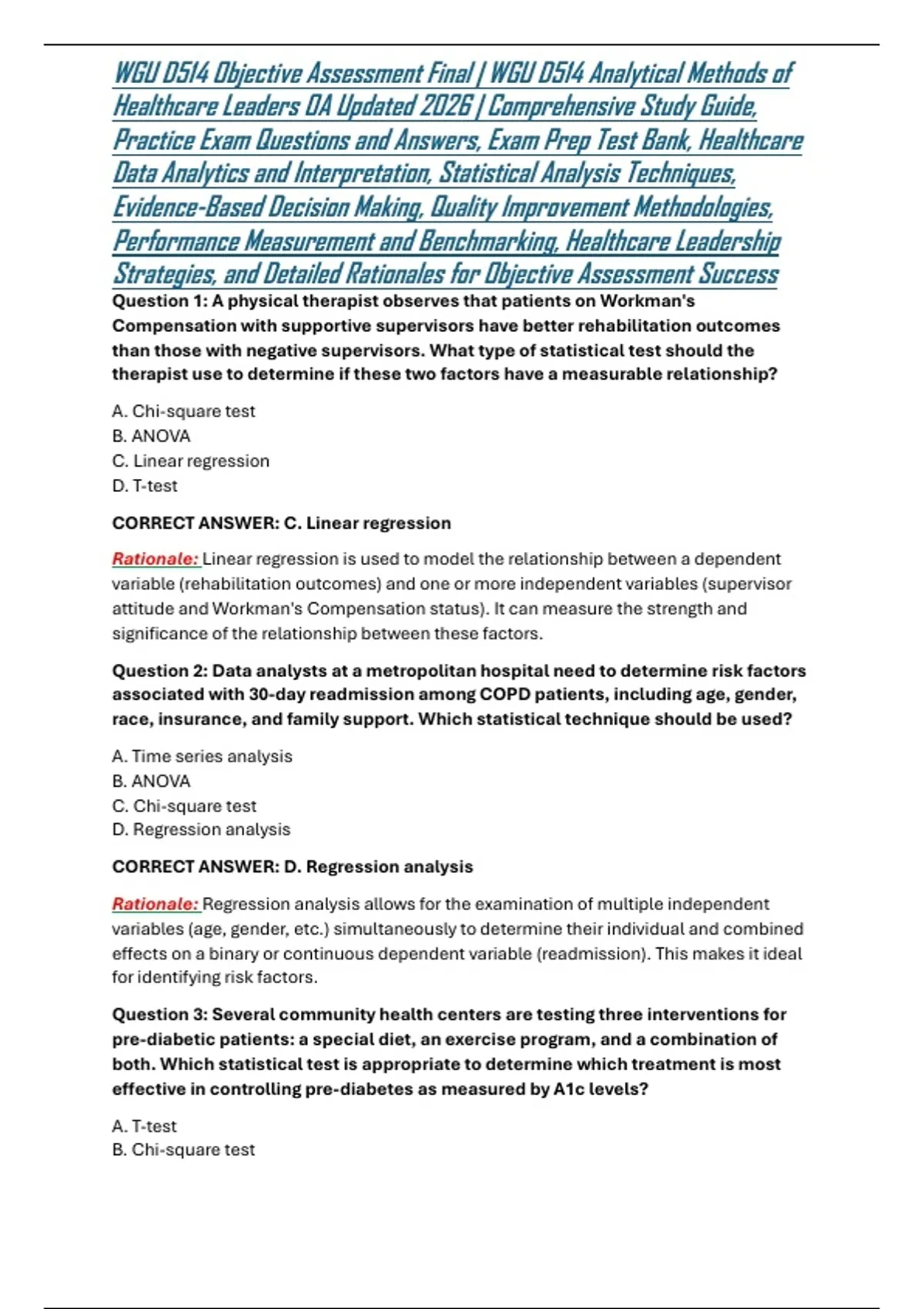 WGU D514 Objective Assessment Final | WGU D514 Analytical Methods of Healthcare Leaders OA Updated 2026 | Comprehensive Study Guide, Practice Exam Questions and Answers, Exam Prep Test Bank, Healthcare Data Analytics and Interpretation, Statistical Analysis Techniques, Evidence-Based Decision Making, Quality Improvement Methodologies, Performance Measurement and Benchmarking, Healthcare Leadership Strategies, and Detailed Rationales for Objective Assessment Success

Question 1: A physical therapist observes that patients on Workman's Compensation with supportive supervisors have better rehabilitation outcomes than those with negative supervisors. What type of statistical test should the therapist use to determine if these two factors have a measurable relationship?

A. Chi-square test
B. ANOVA
C. Linear regression
D. T-test

CORRECT ANSWER: C. Linear regression

Rationale: Linear regression is used to model the relationship between a dependent variable (rehabilitation outcomes) and one or more independent variables (supervisor attitude and Workman's Compensation status). It can measure the strength and significance of the relationship between these factors.

Question 2: Data analysts at a metropolitan hospital need to determine risk factors associated with 30-day readmission among COPD patients, including age, gender, race, insurance, and family support. Which statistical technique should be used?

A. Time series analysis
B. ANOVA
C. Chi-square test
D. Regression analysis

CORRECT ANSWER: D. Regression analysis

Rationale: Regression analysis allows for the examination of multiple independent variables (age, gender, etc.) simultaneously to determine their individual and combined effects on a binary or continuous dependent variable (readmission). This makes it ideal for identifying risk factors.

Question 3: Several community health centers are testing three interventions for pre-diabetic patients: a special diet, an exercise program, and a combination of both. Which statistical test is appropriate to determine which treatment is most effective in controlling pre-diabetes as measured by A1c levels?

A. T-test
B. Chi-square test